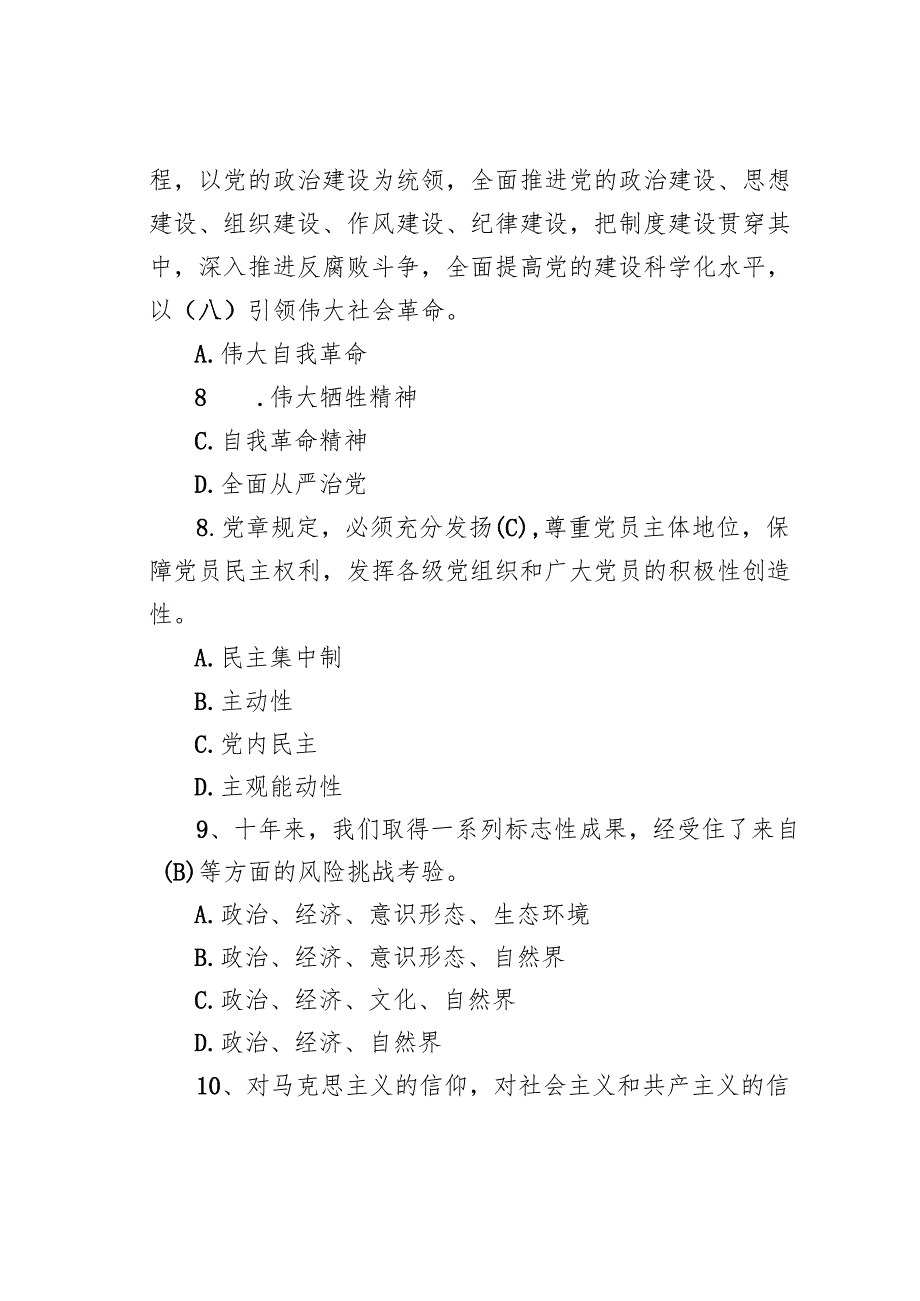 程，以党的政治建设为统领，全面推进党的政治建设、思想建设、组织建设、作风建设、纪律建设，把制度建设贯穿其中，深入推进反腐败斗争，全面提高党的建设科学化水平，以（八）引领伟大社会革命。

A.伟大自我革命

8　.伟大牺牲精神

C.自我革命精神

D.全面从严治党

8.党章规定，必须充分发扬(C)，尊重党员主体地位，保障党员民主权利，发挥各级党组织和广大党员的积极性创造性。

A.民主集中制

B.主动性

C.党内民主

D.主观能动性

9、十年来，我们取得一系列标志性成果，经受住了来自(B)等方面的风险挑战考验。

A.政治、经济、意识形态、生态环境

B.政治、经济、意识形态、自然界

C.政治、经济、文化、自然界

D.政治、经济、自然界

10、对马克思主义的信仰，对社会主义和共产主义的信